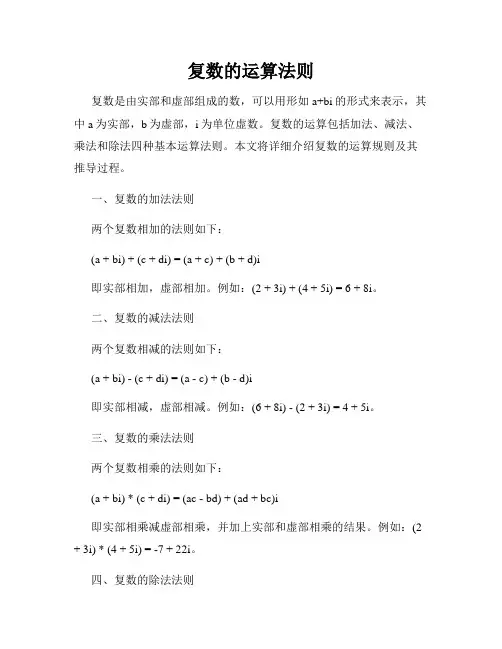 复数的运算法则

复数是由实部和虚部组成的数，可以用形如 a+bi 的形式来表示，其中 a 为实部，b 为虚部，i 为单位虚数。复数的运算包括加法、减法、乘法和除法四种基本运算法则。本文将详细介绍复数的运算规则及其推导过程。

一、复数的加法法则

两个复数相加的法则如下：

$(a + bi) + (c + di) = (a + c) + (b + d)i$

即实部相加，虚部相加。例如：$(2 + 3i) + (4 + 5i) = 6 + 8i$。

二、复数的减法法则

两个复数相减的法则如下：

$(a + bi) - (c + di) = (a - c) + (b - d)i$

即实部相减，虚部相减。例如：$(6 + 8i) - (2 + 3i) = 4 + 5i$。

三、复数的乘法法则

两个复数相乘的法则如下：

$(a + bi) * (c + di) = (ac - bd) + (ad + bc)i$

即实部相乘减虚部相乘，并加上实部和虚部相乘的结果。例如：$(2 + 3i) * (4 + 5i) = -7 + 22i$。

四、复数的除法法则